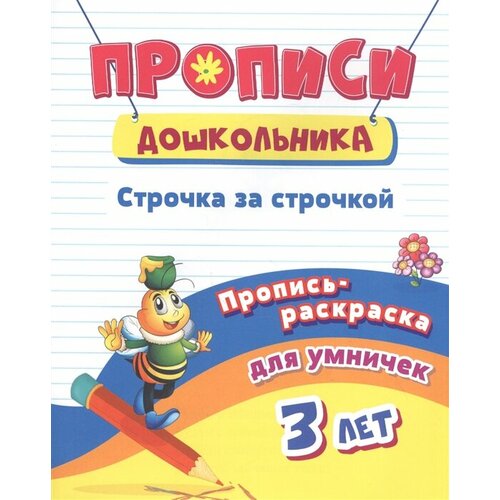 ПРОПИСИ
ДОШКОЛЬНИКА

Строчка за строчкой

Пропись-раскраска

для умничек

3 ЛЕТ